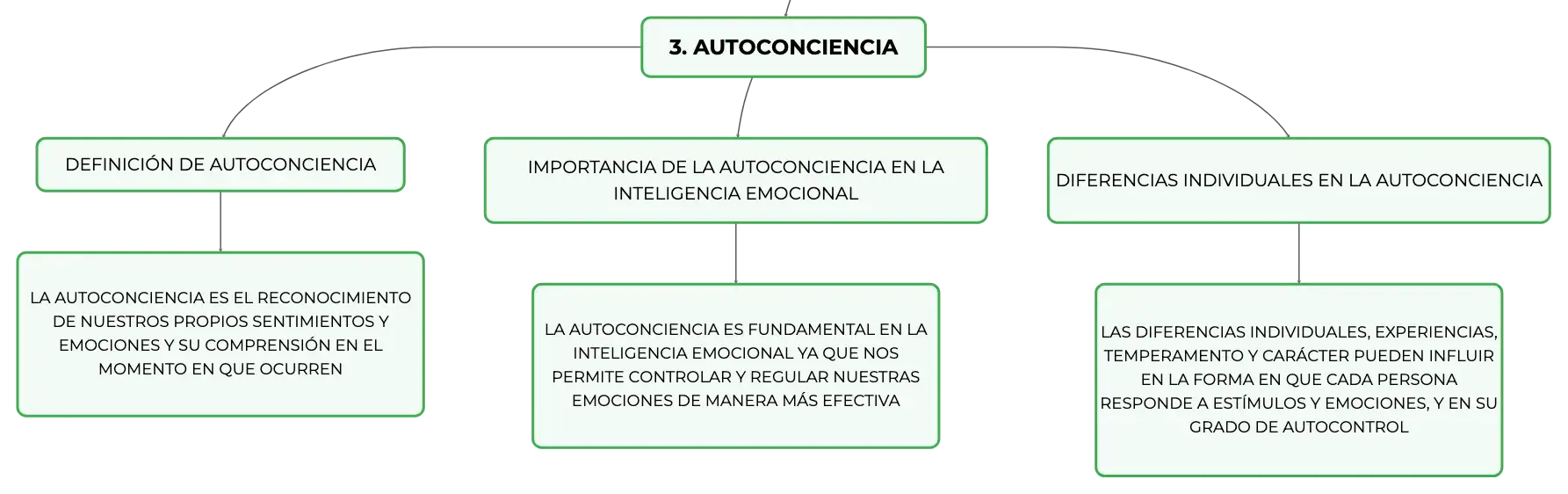 3. AUTOCONCIENCIA

DEFINICIÓN DE AUTOCONCIENCIA

LA AUTOCONCIENCIA ES EL RECONOCIMIENTO DE NUESTROS PROPIOS SENTIMIENTOS Y EMOCIONES Y SU COMPRENSIÓN EN EL MOMENTO EN QUE OCURREN

IMPORTANCIA DE LA AUTOCONCIENCIA EN LA INTELIGENCIA EMOCIONAL

LA AUTOCONCIENCIA ES FUNDAMENTAL EN LA INTELIGENCIA EMOCIONAL YA QUE NOS PERMITE CONTROLAR Y REGULAR NUESTRAS EMOCIONES DE MANERA MÁS EFECTIVA

DIFERENCIAS INDIVIDUALES EN LA AUTOCONCIENCIA

LAS DIFERENCIAS INDIVIDUALES, EXPERIENCIAS, TEMPERAMENTO Y CARÁCTER PUEDEN INFLUIR EN LA FORMA EN QUE CADA PERSONA RESPONDE A ESTÍMULOS Y EMOCIONES, Y EN SU GRADO DE AUTOCONTROL